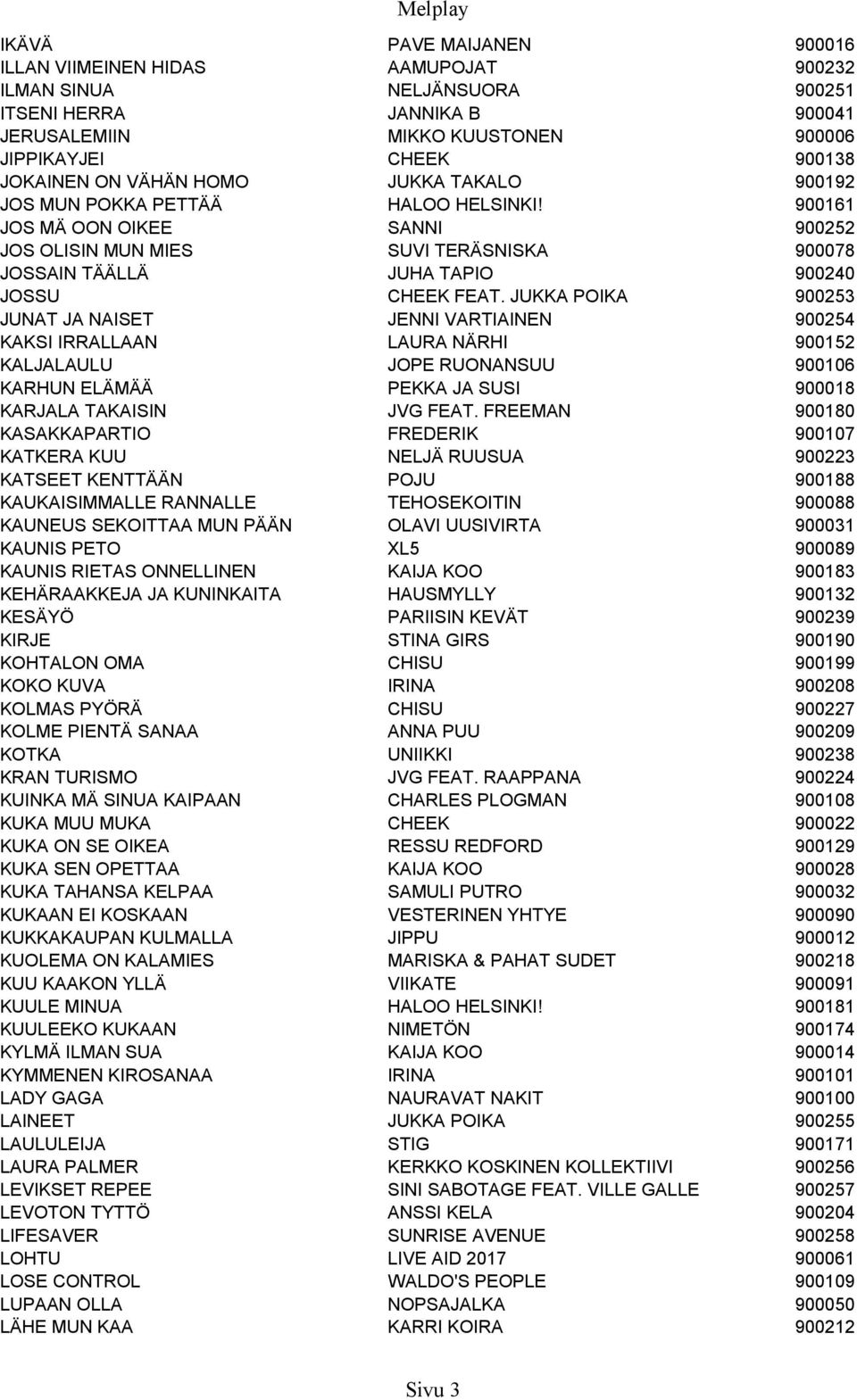 Melplay

| | | |
|---|---|---|
| IKÄVÄ | PAVE MAIJANEN | 900016 |
| ILLAN VIIMEINEN HIDAS | AAMUPOJAT | 900232 |
| ILMAN SINUA | NELJÄNSUORA | 900251 |
| ITSENI HERRA | JANNIKA B | 900041 |
| JERUSALEMIIN | MIKKO KUUSTONEN | 900006 |
| JIPPIKAYJEI | CHEEK | 900138 |
| JOKAINEN ON VÄHÄN HOMO | JUKKA TAKALO | 900192 |
| JOS MUN POKKA PETTÄÄ | HALOO HELSINKI! | 900161 |
| JOS MÄ OON OIKEE | SANNI | 900252 |
| JOS OLISIN MUN MIES | SUVI TERÄSNISKA | 900078 |
| JOSSAIN TÄÄLLÄ | JUHA TAPIO | 900240 |
| JOSSU | CHEEK FEAT. JUKKA POIKA | 900253 |
| JUNAT JA NAISET | JENNI VARTIAINEN | 900254 |
| KAKSI IRRALLAAN | LAURA NÄRHI | 900152 |
| KALJALAULU | JOPE RUONANSUU | 900106 |
| KARHUN ELÄMÄÄ | PEKKA JA SUSI | 900018 |
| KARJALA TAKAISIN | JVG FEAT. FREEMAN | 900180 |
| KASAKKAPARTIO | FREDERIK | 900107 |
| KATKERA KUU | NELJÄ RUUSUA | 900223 |
| KATSEET KENTTÄÄN | POJU | 900188 |
| KAUKAISIMMALLE RANNALLE | TEHOSEKOITIN | 900088 |
| KAUNEUS SEKOITTAA MUN PÄÄN | OLAVI UUSIVIRTA | 900031 |
| KAUNIS PETO | XL5 | 900089 |
| KAUNIS RIETAS ONNELLINEN | KAIJA KOO | 900183 |
| KEHÄRAAKKEJA JA KUNINKAITA | HAUSMYLLY | 900132 |
| KESÄYÖ | PARIISIN KEVÄT | 900239 |
| KIRJE | STINA GIRS | 900190 |
| KOHTALON OMA | CHISU | 900199 |
| KOKO KUVA | IRINA | 900208 |
| KOLMAS PYÖRÄ | CHISU | 900227 |
| KOLME PIENTÄ SANAA | ANNA PUU | 900209 |
| KOTKA | UNIIKKI | 900238 |
| KRAN TURISMO | JVG FEAT. RAAPPANA | 900224 |
| KUINKA MÄ SINUA KAIPAAN | CHARLES PLOGMAN | 900108 |
| KUKA MUU MUKA | CHEEK | 900022 |
| KUKA ON SE OIKEA | RESSU REDFORD | 900129 |
| KUKA SEN OPETTAA | KAIJA KOO | 900028 |
| KUKA TAHANSA KELPAA | SAMULI PUTRO | 900032 |
| KUKAAN EI KOSKAAN | VESTERINEN YHTYE | 900090 |
| KUKKAKAUPAN KULMALLA | JIPPU | 900012 |
| KUOLEMA ON KALAMIES | MARISKA & PAHAT SUDET | 900218 |
| KUU KAAKON YLLÄ | VIIKATE | 900091 |
| KUULE MINUA | HALOO HELSINKI! | 900181 |
| KUULEEKO KUKAAN | NIMETÖN | 900174 |
| KYLMÄ ILMAN SUA | KAIJA KOO | 900014 |
| KYMMENEN KIROSANAA | IRINA | 900101 |
| LADY GAGA | NAURAVAT NAKIT | 900100 |
| LAINEET | JUKKA POIKA | 900255 |
| LAULULEIJA | STIG | 900171 |
| LAURA PALMER | KERKKO KOSKINEN KOLLEKTIIVI | 900256 |
| LEVIKSET REPEE | SINI SABOTAGE FEAT. VILLE GALLE | 900257 |
| LEVOTON TYTTÖ | ANSSI KELA | 900204 |
| LIFESAVER | SUNRISE AVENUE | 900258 |
| LOHTU | LIVE AID 2017 | 900061 |
| LOSE CONTROL | WALDO'S PEOPLE | 900109 |
| LUPAAN OLLA | NOPSAJALKA | 900050 |
| LÄHE MUN KAA | KARRI KOIRA | 900212 |

Sivu 3